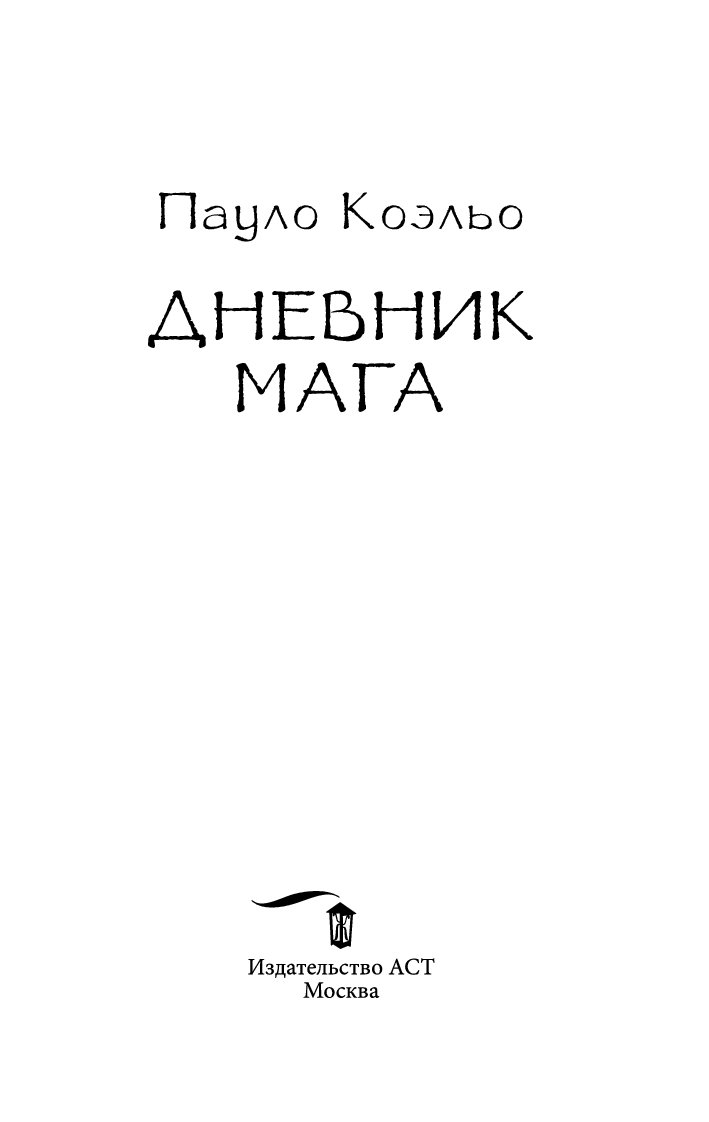 Пауло Коэльо

ДНЕВНИК
МАГА

Издательство АСТ
Москва